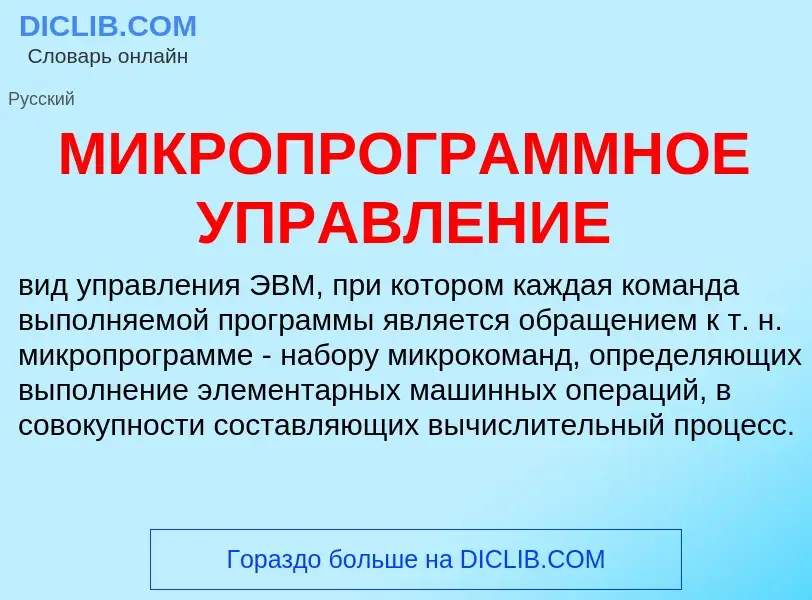 DICLIB.COM
Словарь онлайн

Русский

МИКРОПРОГРАММНОЕ УПРАВЛЕНИЕ

вид управления ЭВМ, при котором каждая команда выполняемой программы является обращением к т. н. микропрограмме - набору микрокоманд, определяющих выполнение элементарных машинных операций, в совокупности составляющих вычислительный процесс.

Гораздо больше на DICLIB.COM